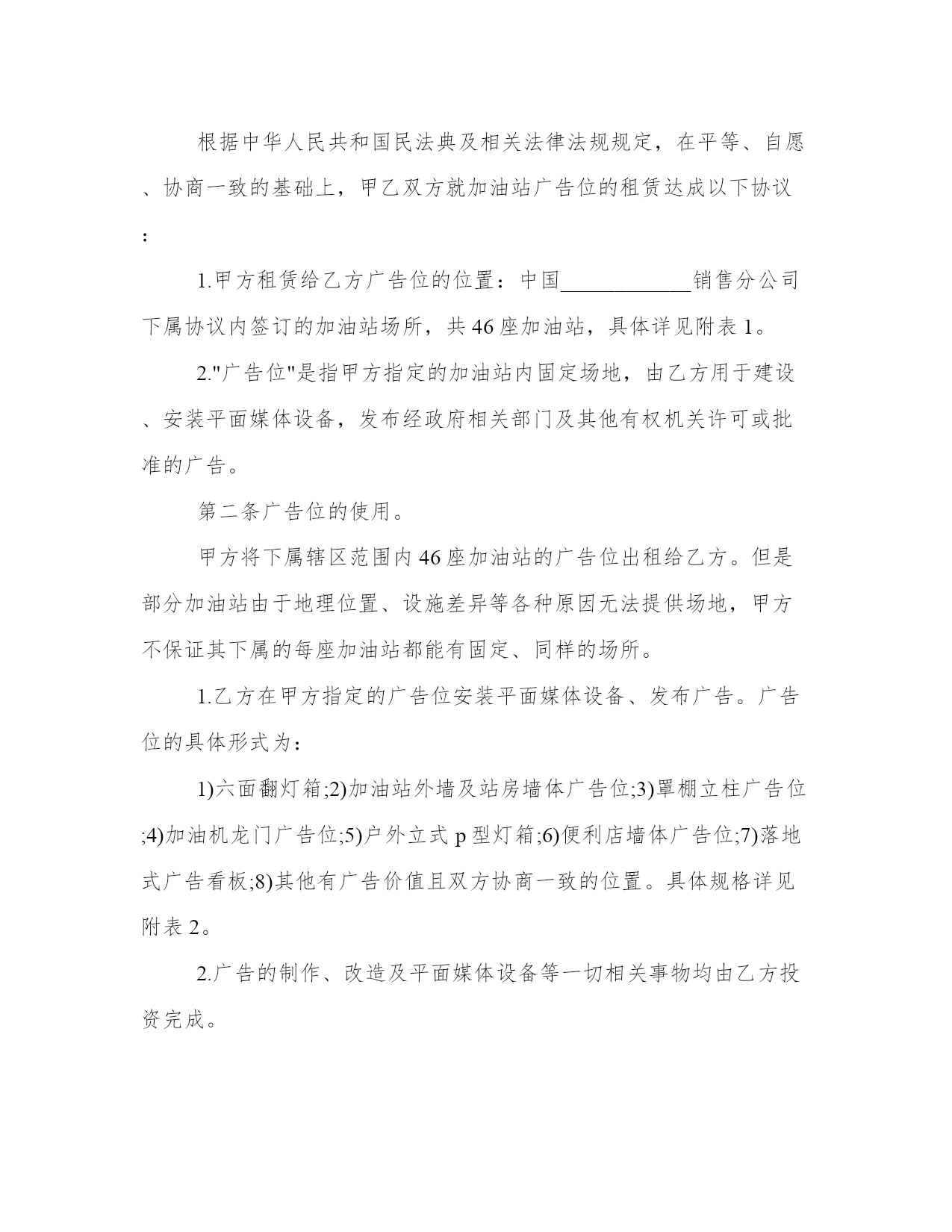 根据中华人民共和国民法典及相关法律法规规定，在平等、自愿、协商一致的基础上，甲乙双方就加油站广告位的租赁达成以下协议：

1.甲方租赁给乙方广告位的位置：中国____________销售分公司下属协议内签订的加油站场所，共46座加油站，具体详见附表1。

2."广告位"是指甲方指定的加油站内固定场地，由乙方用于建设、安装平面媒体设备，发布经政府相关部门及其他有权机关许可或批准的广告。

第二条广告位的使用。

甲方将下属辖区范围内46座加油站的广告位出租给乙方。但是部分加油站由于地理位置、设施差异等各种原因无法提供场地，甲方不保证其下属的每座加油站都能有固定、同样的场所。

1.乙方在甲方指定的广告位安装平面媒体设备、发布广告。广告位的具体形式为：

1)六面翻灯箱;2)加油站外墙及站房墙体广告位;3)罩棚立柱广告位;4)加油机龙门广告位;5)户外立式p型灯箱;6)便利店墙体广告位;7)落地式广告看板;8)其他有广告价值且双方协商一致的位置。具体规格详见附表2。

2.广告的制作、改造及平面媒体设备等一切相关事物均由乙方投资完成。